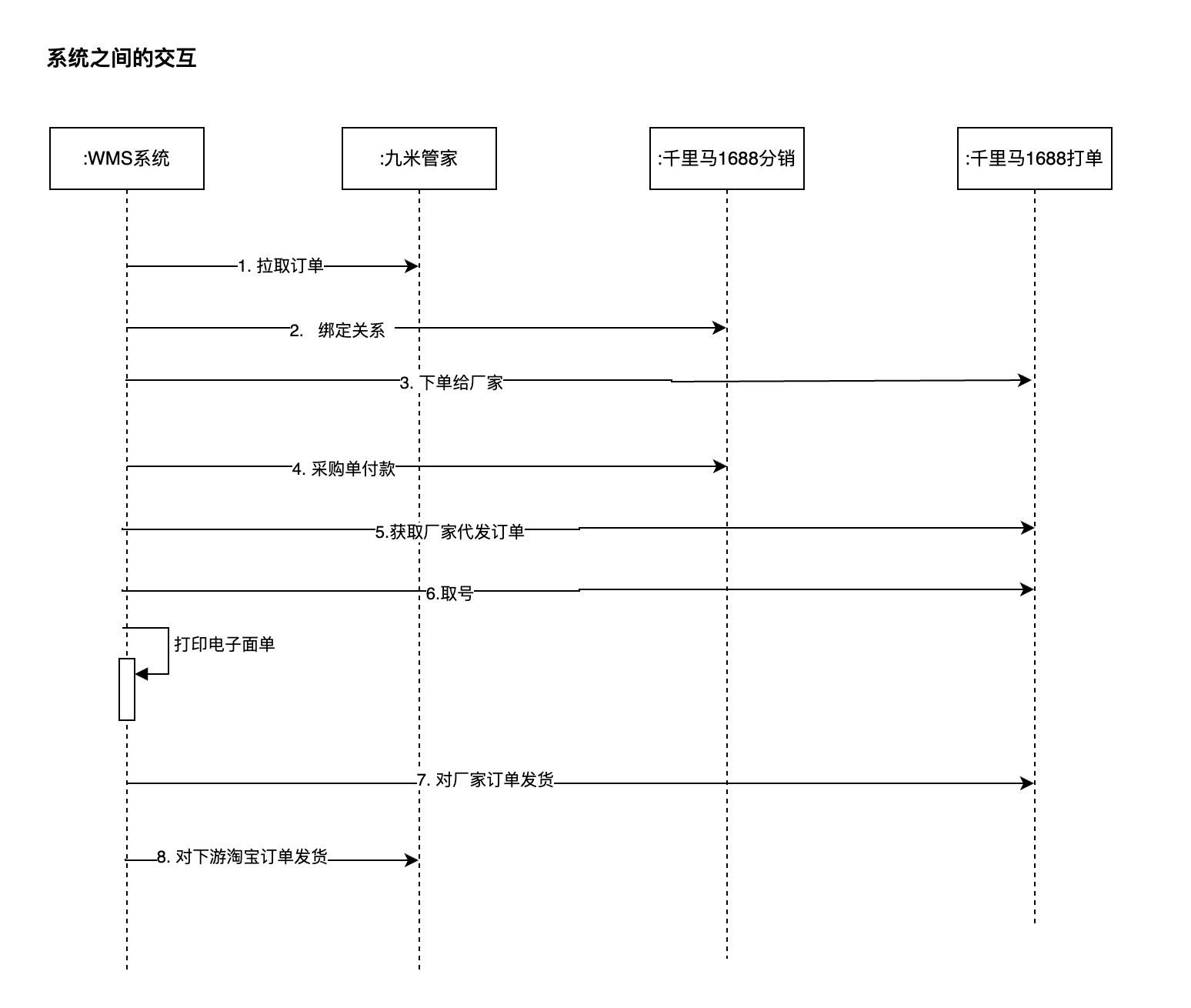 系统之间的交互

:WMS系统

:九米管家

:千里马1688分销

:千里马1688打单

1. 拉取订单

2. 绑定关系

3. 下单给厂家

4. 采购单付款

5.获取厂家代发订单

6.取号

打印电子面单

7. 对厂家订单发货

8. 对下游淘宝订单发货